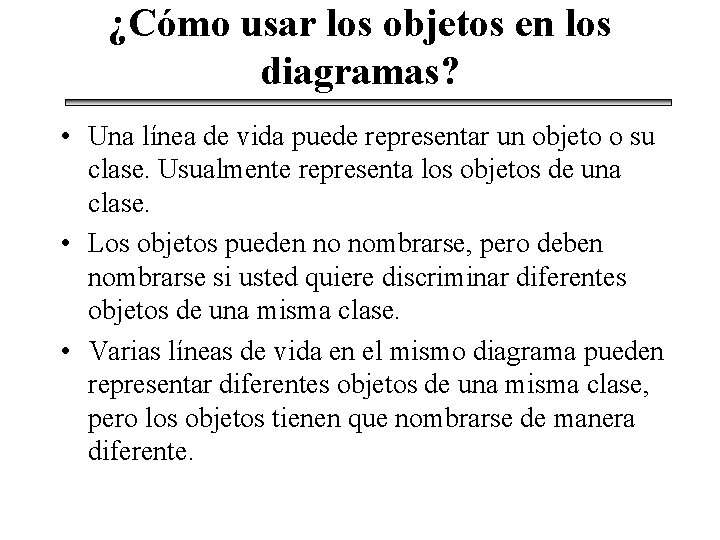 ¿Cómo usar los objetos en los diagramas?

• Una línea de vida puede representar un objeto o su clase. Usualmente representa los objetos de una clase.

• Los objetos pueden no nombrarse, pero deben nombrarse si usted quiere discriminar diferentes objetos de una misma clase.

• Varias líneas de vida en el mismo diagrama pueden representar diferentes objetos de una misma clase, pero los objetos tienen que nombrarse de manera diferente.